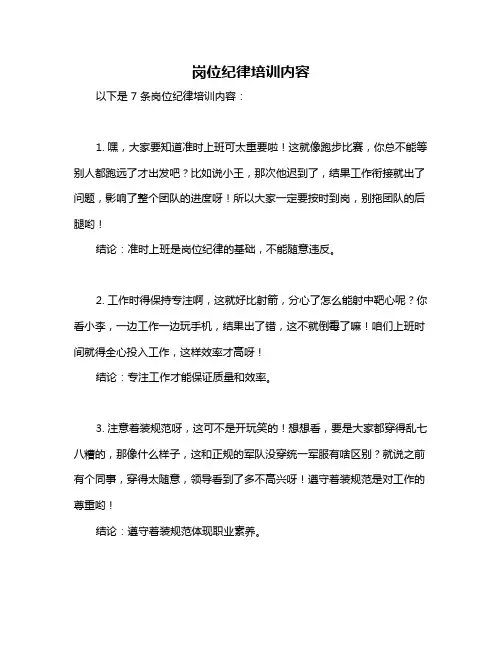 岗位纪律培训内容

以下是 7 条岗位纪律培训内容：

1. 嘿，大家要知道准时上班可太重要啦！这就像跑步比赛，你总不能等别人都跑远了才出发吧？比如说小王，那次他迟到了，结果工作衔接就出了问题，影响了整个团队的进度呀！所以大家一定要按时到岗，别拖团队的后腿哟！

结论：准时上班是岗位纪律的基础，不能随意违反。

2. 工作时得保持专注啊，这就好比射箭，分心了怎么能射中靶心呢？你看小李，一边工作一边玩手机，结果出了错，这不就倒霉了嘛！咱们上班时间就得全心投入工作，这样效率才高呀！

结论：专注工作才能保证质量和效率。

3. 注意着装规范呀，这可不是开玩笑的！想想看，要是大家都穿得乱七八糟的，那像什么样子，这和正规的军队没穿统一军服有啥区别？就说之前有个同事，穿得太随意，领导看到了多不高兴呀！遵守着装规范是对工作的尊重哟！

结论：遵守着装规范体现职业素养。